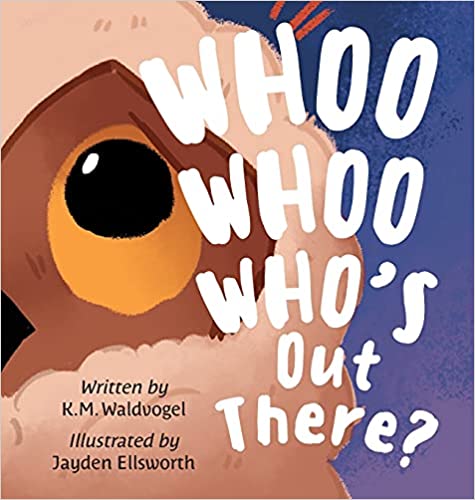 WHOO
WHOO
WHO'S
Out
There?

Written by
K.M. Waldvogel

Illustrated by
Jayden Ellsworth